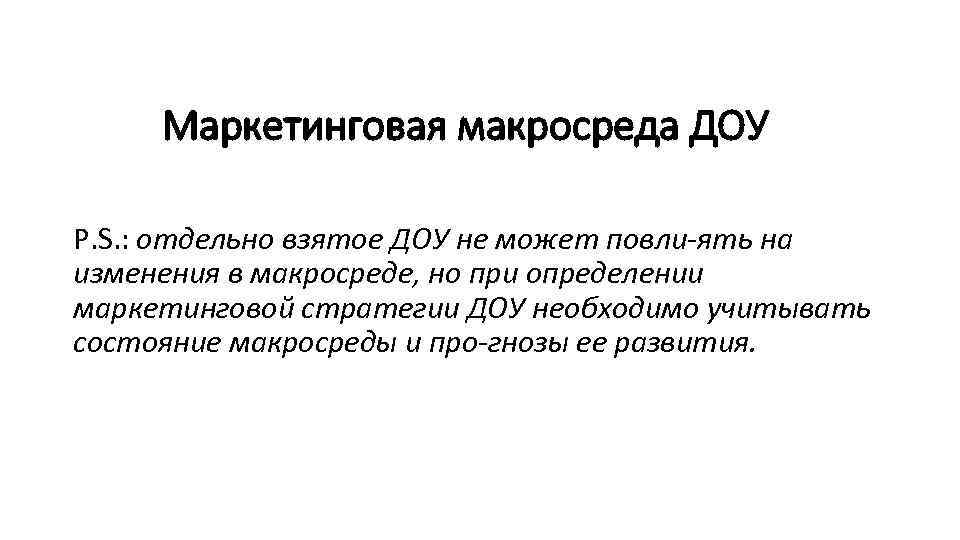 Маркетинговая макросреда ДОУ

P.S.: отдельно взятое ДОУ не может повли-ять на изменения в макросреде, но при определении маркетинговой стратегии ДОУ необходимо учитывать состояние макросреды и про-гнозы ее развития.